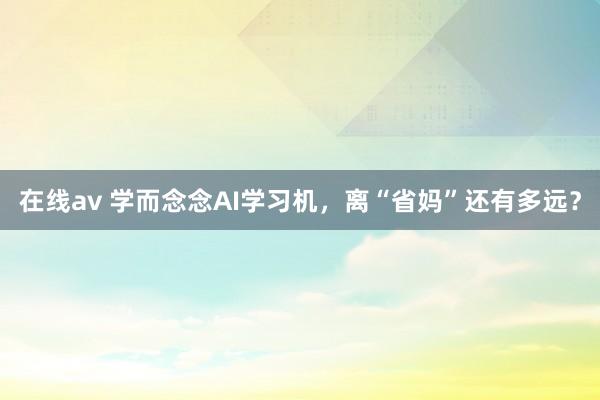 在线av 学而念念AI学习机，离“省妈”还有多远？